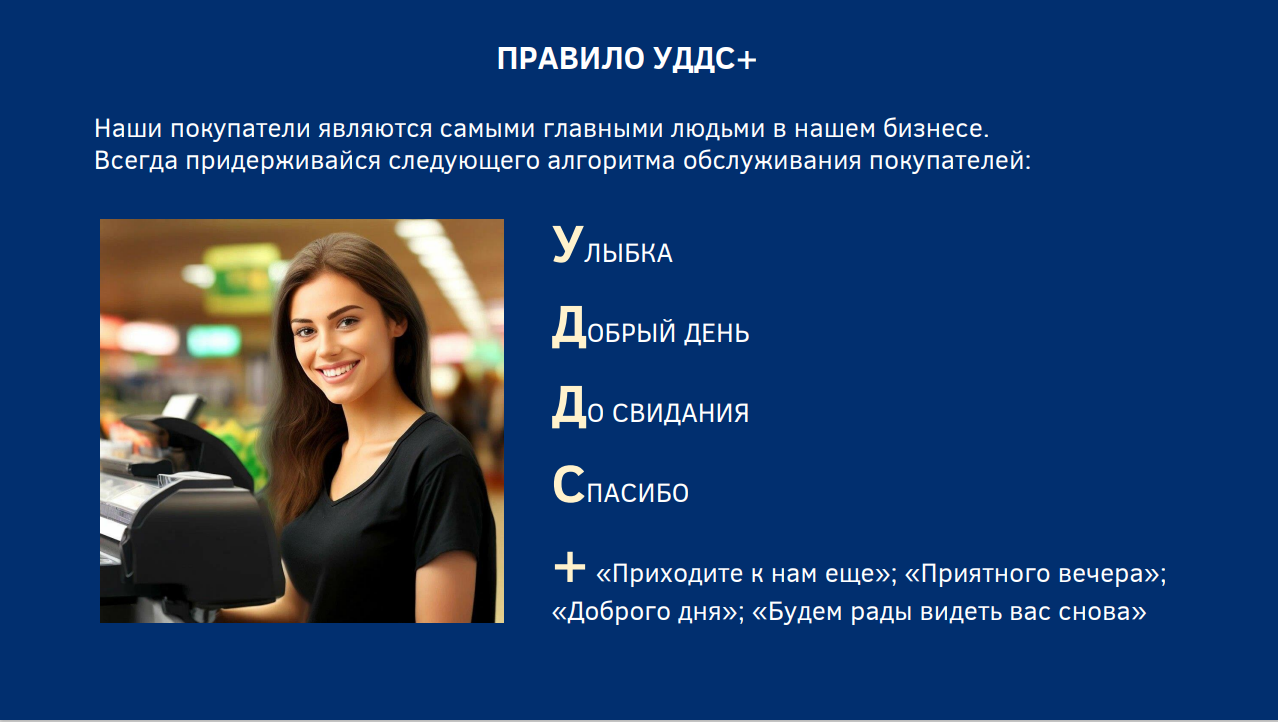 ПРАВИЛО УДДС+

Наши покупатели являются самыми главными людьми в нашем бизнесе. Всегда придерживайся следующего алгоритма обслуживания покупателей:

УЛЫБКА

ДОБРЫЙ ДЕНЬ

ДО СВИДАНИЯ

СПАСИБО

+ «Приходите к нам еще»; «Приятного вечера»; «Доброго дня»; «Будем рады видеть вас снова»